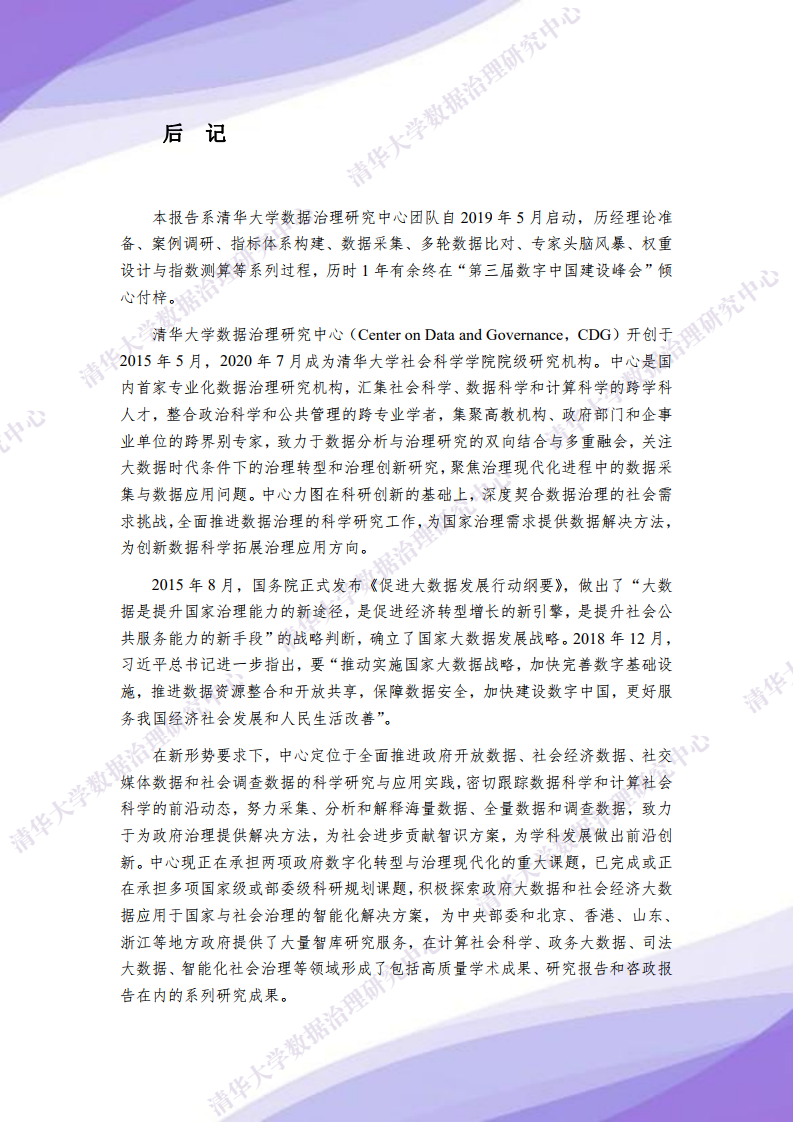 后 记

本报告系清华大学数据治理研究中心团队自 2019 年 5 月启动，历经理论准备、案例调研、指标体系构建、数据采集、多轮数据比对、专家头脑风暴、权重设计与指数测算等系列过程，历时 1 年有余终在“第三届数字中国建设峰会”倾心付梓。

清华大学数据治理研究中心（Center on Data and Governance，CDG）开创于 2015 年 5 月，2020 年 7 月成为清华大学社会科学学院院级研究机构。中心是国内首家专业化数据治理研究机构，汇集社会科学、数据科学和计算科学的跨学科人才，整合政治科学和公共管理的跨专业学者，集聚高教机构、政府部门和企事业单位的跨界别专家，致力于数据分析与治理研究的双向结合与多重融会，关注大数据时代条件下的治理转型和治理创新研究，聚焦治理现代化进程中的数据采集与数据应用问题。中心力图在科研创新的基础上，深度契合数据治理的社会需求挑战，全面推进数据治理的科学研究工作，为国家治理需求提供数据解决方法，为创新数据科学拓展治理应用方向。

2015 年 8 月，国务院正式发布《促进大数据发展行动纲要》，做出了“大数据是提升国家治理能力的新途径，是促进经济转型增长的新引擎，是提升社会公共服务能力的新手段”的战略判断，确立了国家大数据发展战略。2018 年 12 月，习近平总书记进一步指出，要“推动实施国家大数据战略，加快完善数字基础设施，推进数据资源整合和开放共享，保障数据安全，加快建设数字中国，更好服务我国经济社会发展和人民生活改善”。

在新形势要求下，中心定位于全面推进政府开放数据、社会经济数据、社交媒体数据和社会调查数据的科学研究与应用实践，密切跟踪数据科学和计算社会科学的前沿动态，努力采集、分析和解释海量数据、全量数据和调查数据，致力于为政府治理提供解决方法，为社会进步贡献智识方案，为学科发展做出前沿创新。中心现正在承担两项政府数字化转型与治理现代化的重大课题，已完成或正在承担多项国家级或部委级科研规划课题，积极探索政府大数据和社会经济大数据应用于国家与社会治理的智能化解决方案，为中央部委和北京、香港、山东、浙江等地方政府提供了大量智库研究服务，在计算社会科学、政务大数据、司法大数据、智能化社会治理等领域形成了包括高质量学术成果、研究报告和咨政报告在内的系列研究成果。

清华大学数据治理研究中心